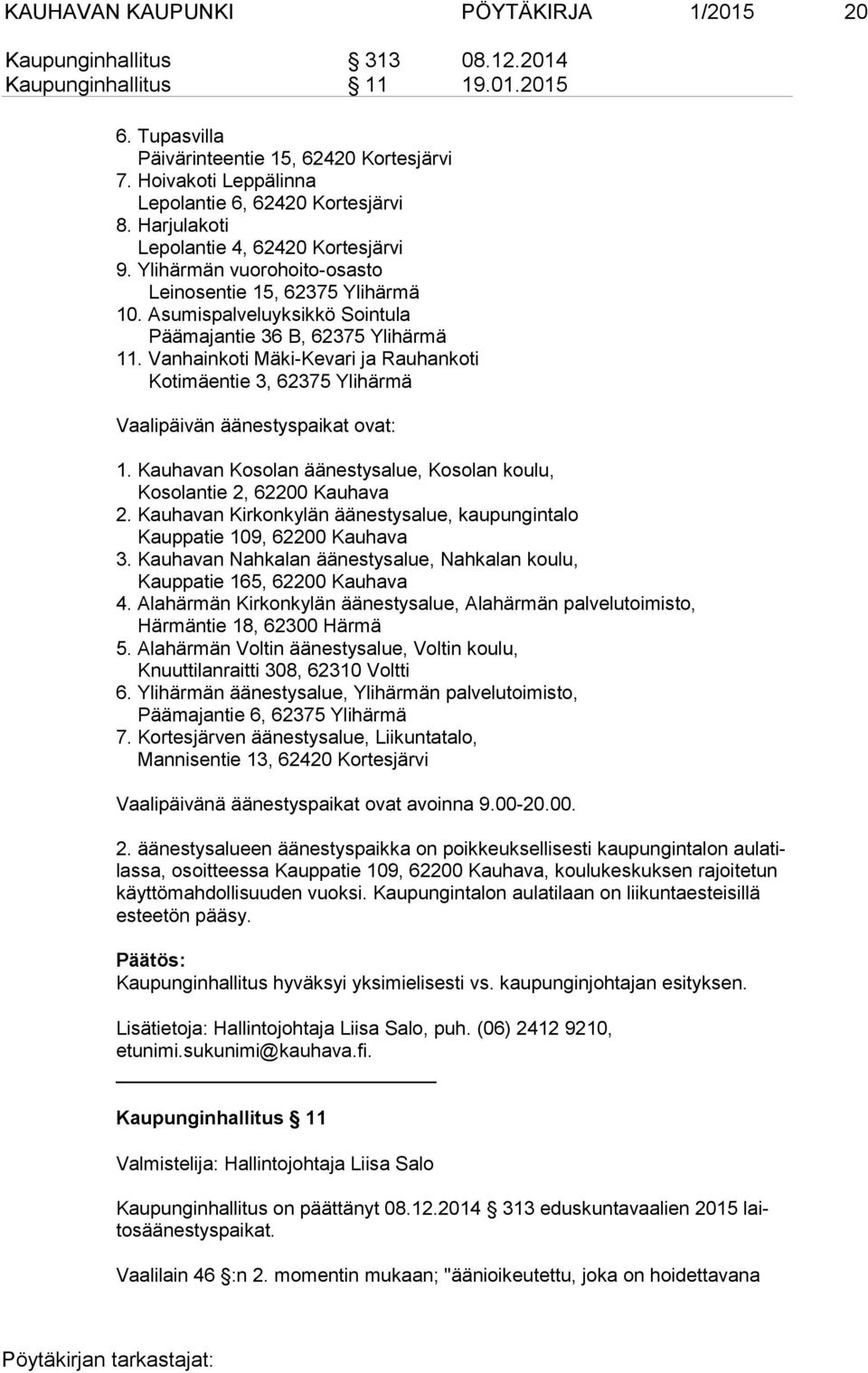 KAUHAVAN KAUPUNKI PÖYTÄKIRJA 1/2015 20

Kaupunginhallitus § 313 08.12.2014
Kaupunginhallitus § 11 19.01.2015

6. Tupasvilla
Päivärinteentie 15, 62420 Kortesjärvi
7. Hoivakoti Leppälinna
Lepolantie 6, 62420 Kortesjärvi
8. Harjulakoti
Lepolantie 4, 62420 Kortesjärvi
9. Ylihärmän vuorohoito-osasto
Leinosentie 15, 62375 Ylihärmä
10. Asumispalveluyksikkö Sointula
Päämajantie 36 B, 62375 Ylihärmä
11. Vanhainkoti Mäki-Kevari ja Rauhankoti
Kotimäentie 3, 62375 Ylihärmä

Vaalipäivän äänestyspaikat ovat:

1. Kauhavan Kosolan äänestysalue, Kosolan koulu, Kosolantie 2, 62200 Kauhava
2. Kauhavan Kirkonkylän äänestysalue, kaupungintalo Kauppatie 109, 62200 Kauhava
3. Kauhavan Nahkalan äänestysalue, Nahkalan koulu, Kauppatie 165, 62200 Kauhava
4. Alahärmän Kirkonkylän äänestysalue, Alahärmän palvelutoimisto, Härmäntie 18, 62300 Härmä
5. Alahärmän Voltin äänestysalue, Voltin koulu, Knuuttilanraitti 308, 62310 Voltti
6. Ylihärmän äänestysalue, Ylihärmän palvelutoimisto, Päämajantie 6, 62375 Ylihärmä
7. Kortesjärven äänestysalue, Liikuntatalo, Mannisentie 13, 62420 Kortesjärvi

Vaalipäivänä äänestyspaikat ovat avoinna 9.00-20.00.

2. äänestysalueen äänestyspaikka on poikkeuksellisesti kaupungintalon aulatilassa, osoitteessa Kauppatie 109, 62200 Kauhava, koulukeskuksen rajoitetun käyttömahdollisuuden vuoksi. Kaupungintalon aulatilaan on liikuntaesteisillä esteetön pääsy.

Päätös:
Kaupunginhallitus hyväksyi yksimielisesti vs. kaupunginjohtajan esityksen.

Lisätietoja: Hallintojohtaja Liisa Salo, puh. (06) 2412 9210, etunimi.sukunimi@kauhava.fi.

Kaupunginhallitus § 11

Valmistelija: Hallintojohtaja Liisa Salo

Kaupunginhallitus on päättänyt 08.12.2014 § 313 eduskuntavaalien 2015 laitosäänestyspaikat.

Vaalilain 46 §:n 2. momentin mukaan; "äänioikeutettu, joka on hoidettavana

Pöytäkirjan tarkastajat: